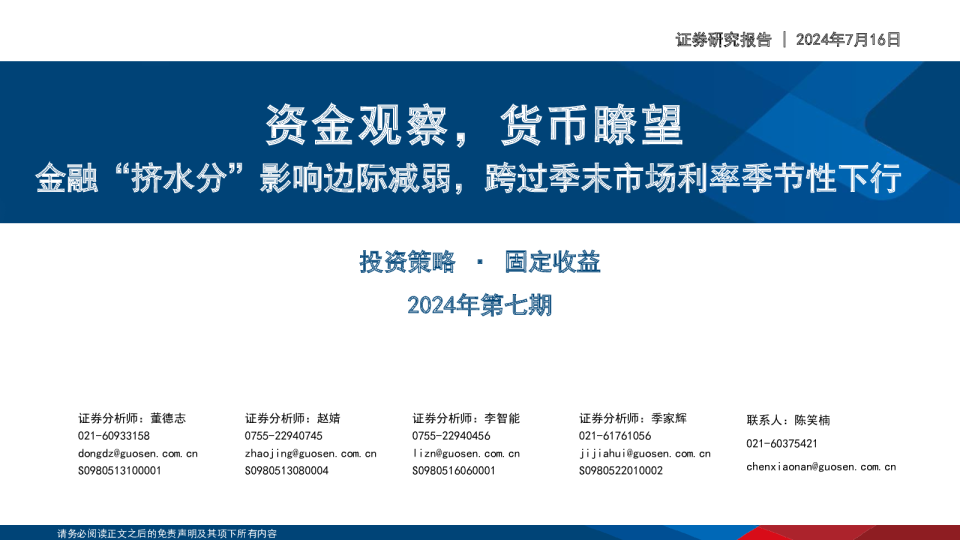 证券研究报告 | 2024年7月16日

资金观察，货币瞭望

金融“挤水分”影响边际减弱，跨过季末市场利率季节性下行

投资策略 · 固定收益

2024年第七期

证券分析师：董德志
021-60933158
dongdz@guosen.com.cn
S0980513100001

证券分析师：赵婧
0755-22940745
zhaojing@guosen.com.cn
S0980513080004

证券分析师：李智能
0755-22940456
lizn@guosen.com.cn
S0980516060001

证券分析师：季家辉
021-61761056
jijiahui@guosen.com.cn
S0980522010002

联系人：陈笑楠
021-60375421
chenxiaonan@guosen.com.cn

请务必阅读正文之后的免责声明及其项下所有内容